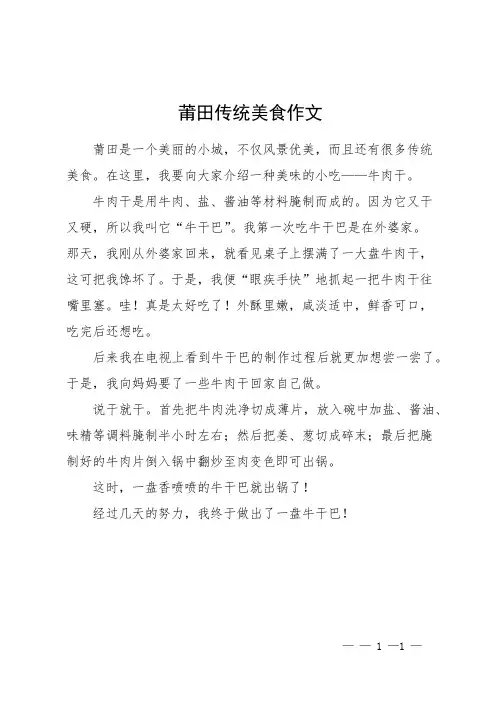 莆田传统美食作文

莆田是一个美丽的小城，不仅风景优美，而且还有很多传统美食。在这里，我要向大家介绍一种美味的小吃——牛肉干。

牛肉干是用牛肉、盐、酱油等材料腌制而成的。因为它又干又硬，所以我叫它“牛干巴”。我第一次吃牛干巴是在外婆家。那天，我刚从外婆家回来，就看见桌子上摆满了一大盘牛肉干，这可把我馋坏了。于是，我便“眼疾手快”地抓起一把牛肉干往嘴里塞。哇！真是太好吃了！外酥里嫩，咸淡适中，鲜香可口，吃完后还想吃。

后来我在电视上看到牛干巴的制作过程后就更加想尝一尝了。于是，我向妈妈要了一些牛肉干回家自己做。

说干就干。首先把牛肉洗净切成薄片，放入碗中加盐、酱油、味精等调料腌制半小时左右；然后把姜、葱切成碎末；最后把腌制好的牛肉片倒入锅中翻炒至肉变色即可出锅。

这时，一盘香喷喷的牛干巴就出锅了！

经过几天的努力，我终于做出了一盘牛干巴！

— — 1 —1 —